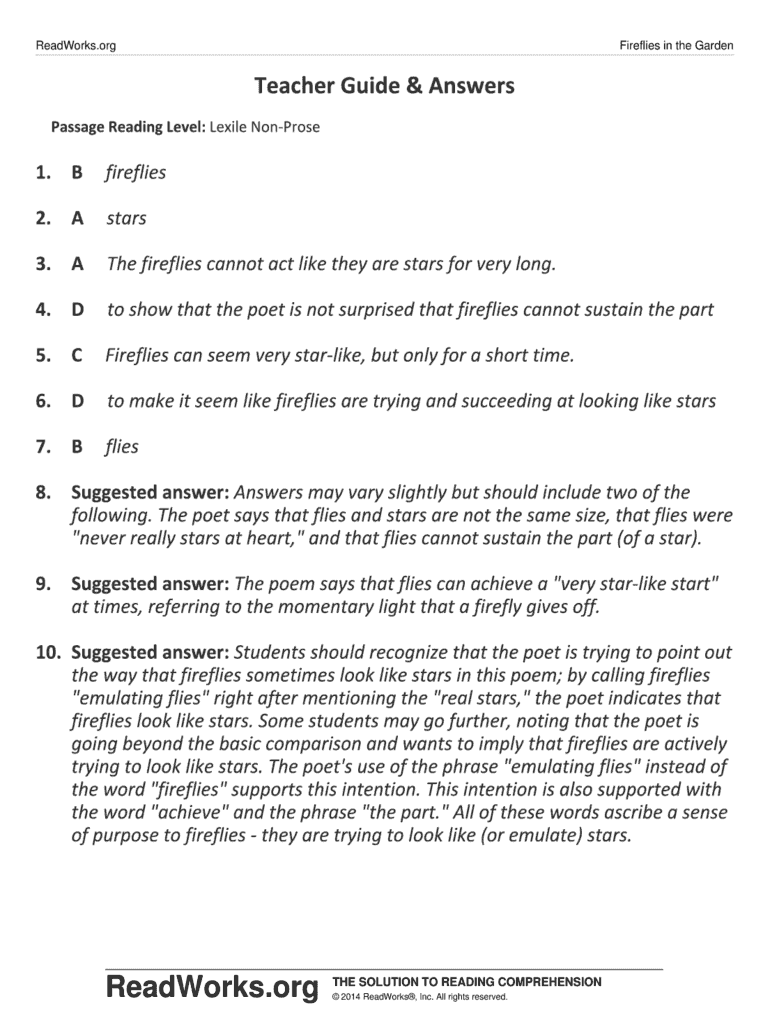 ReadWorks.org

Fireflies in the Garden

Teacher Guide & Answers

Passage Reading Level: Lexile Non-Prose

1. B fireflies

2. A stars

3. A The fireflies cannot act like they are stars for very long.

4. D to show that the poet is not surprised that fireflies cannot sustain the part

5. C Fireflies can seem very star-like, but only for a short time.

6. D to make it seem like fireflies are trying and succeeding at looking like stars

7. B flies

8. Suggested answer: Answers may vary slightly but should include two of the following. The poet says that flies and stars are not the same size, that flies were "never really stars at heart," and that flies cannot sustain the part (of a star).

9. Suggested answer: The poem says that flies can achieve a "very star-like start" at times, referring to the momentary light that a firefly gives off.

10. Suggested answer: Students should recognize that the poet is trying to point out the way that fireflies sometimes look like stars in this poem; by calling fireflies "emulating flies" right after mentioning the "real stars," the poet indicates that fireflies look like stars. Some students may go further, noting that the poet is going beyond the basic comparison and wants to imply that fireflies are actively trying to look like stars. The poet's use of the phrase "emulating flies" instead of the word "fireflies" supports this intention. This intention is also supported with the word "achieve" and the phrase "the part." All of these words ascribe a sense of purpose to fireflies - they are trying to look like (or emulate) stars.

ReadWorks.org THE SOLUTION TO READING COMPREHENSION
© 2014 ReadWorks®, Inc. All rights reserved.